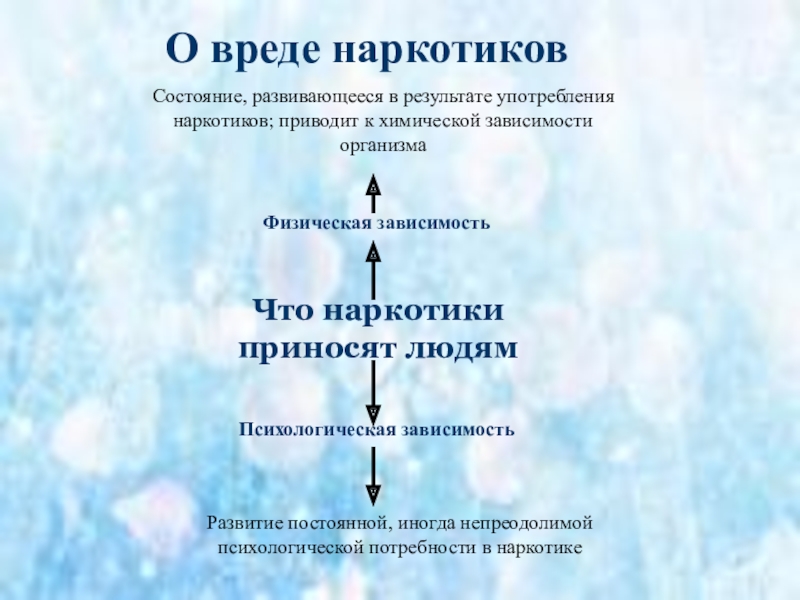 О вреде наркотиков

Состояние, развивающееся в результате употребления наркотиков; приводит к химической зависимости организма

Физическая зависимость

Что наркотики приносят людям

Психологическая зависимость

Развитие постоянной, иногда непреодолимой психологической потребности в наркотике